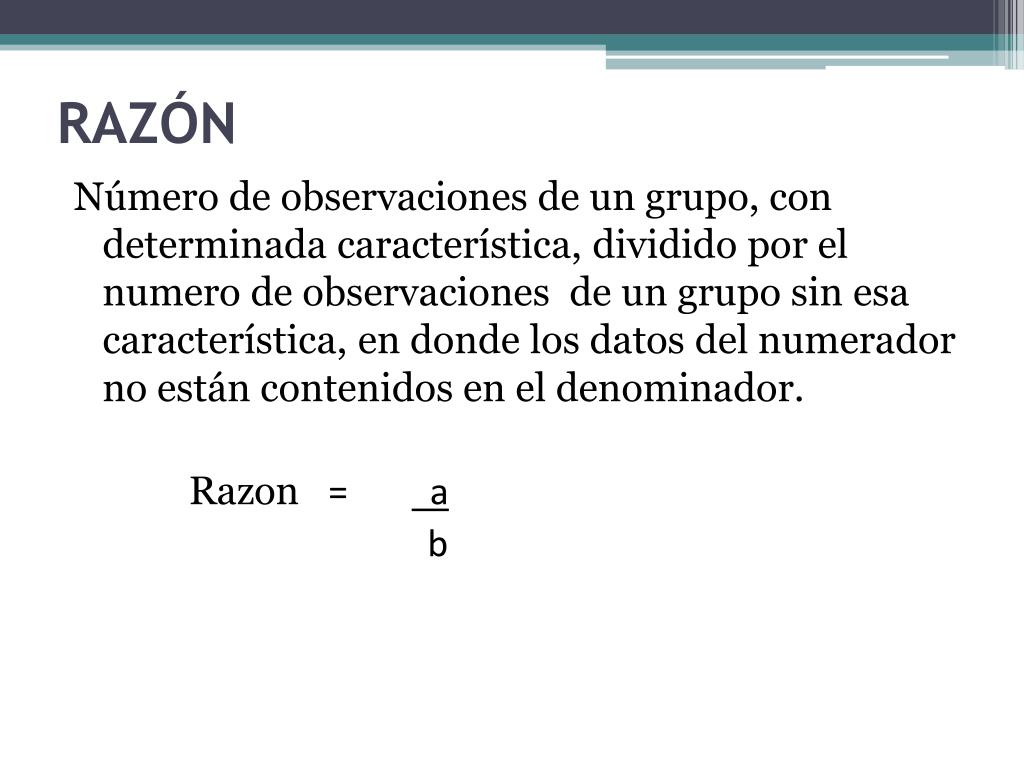 RAZÓN

Número de observaciones de un grupo, con determinada característica, dividido por el numero de observaciones de un grupo sin esa característica, en donde los datos del numerador no están contenidos en el denominador.

Razon $= \frac{a}{b}$